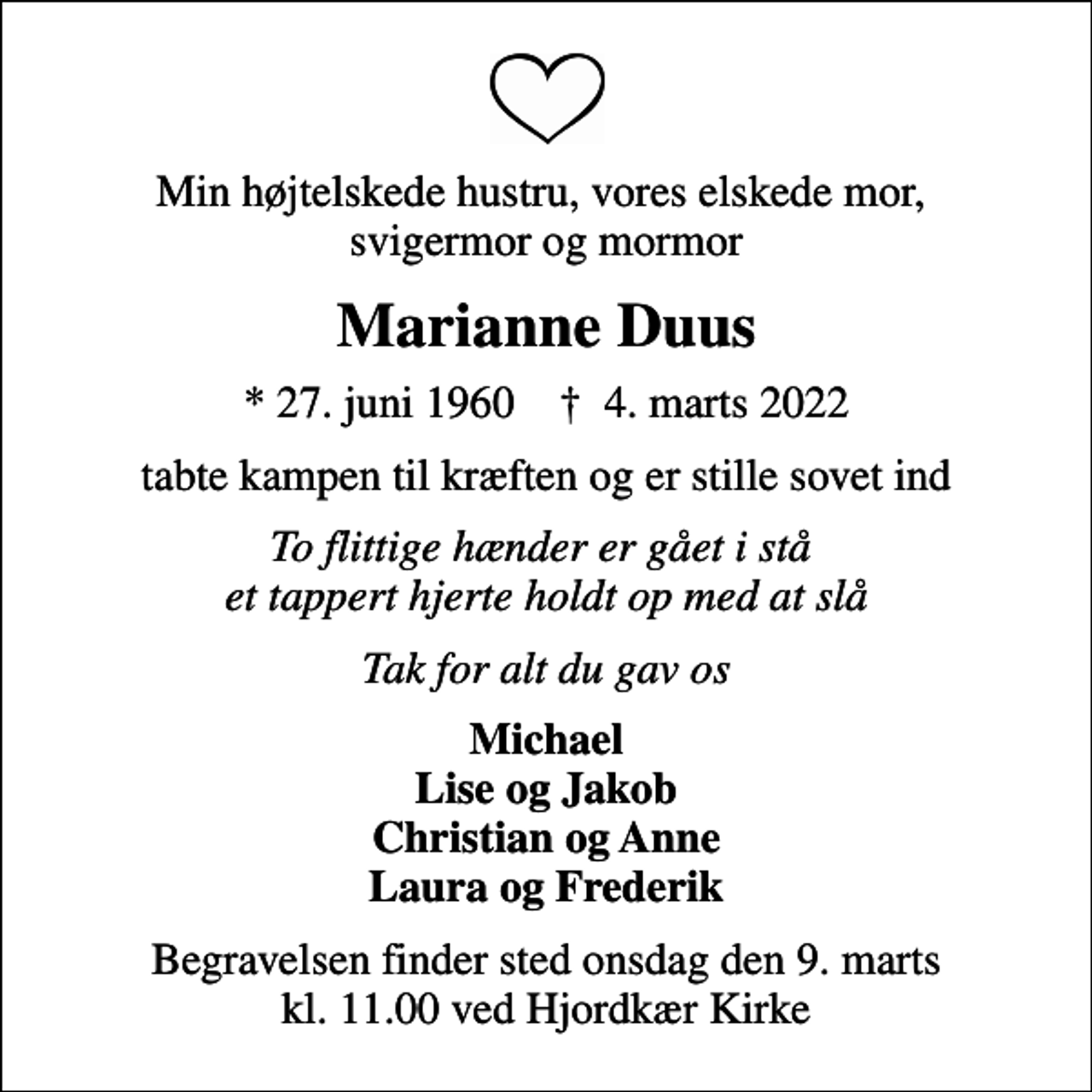 Min højtelskede hustru, vores elskede mor, svigermor og mormor

Marianne Duus

* 27. juni 1960 † 4. marts 2022

tabte kampen til kræften og er stille sovet ind

To flittige hænder er gået i stå
et tappert hjerte holdt op med at slå

Tak for alt du gav os

Michael
Lise og Jakob
Christian og Anne
Laura og Frederik

Begravelsen finder sted onsdag den 9. marts kl. 11.00 ved Hjordkær Kirke